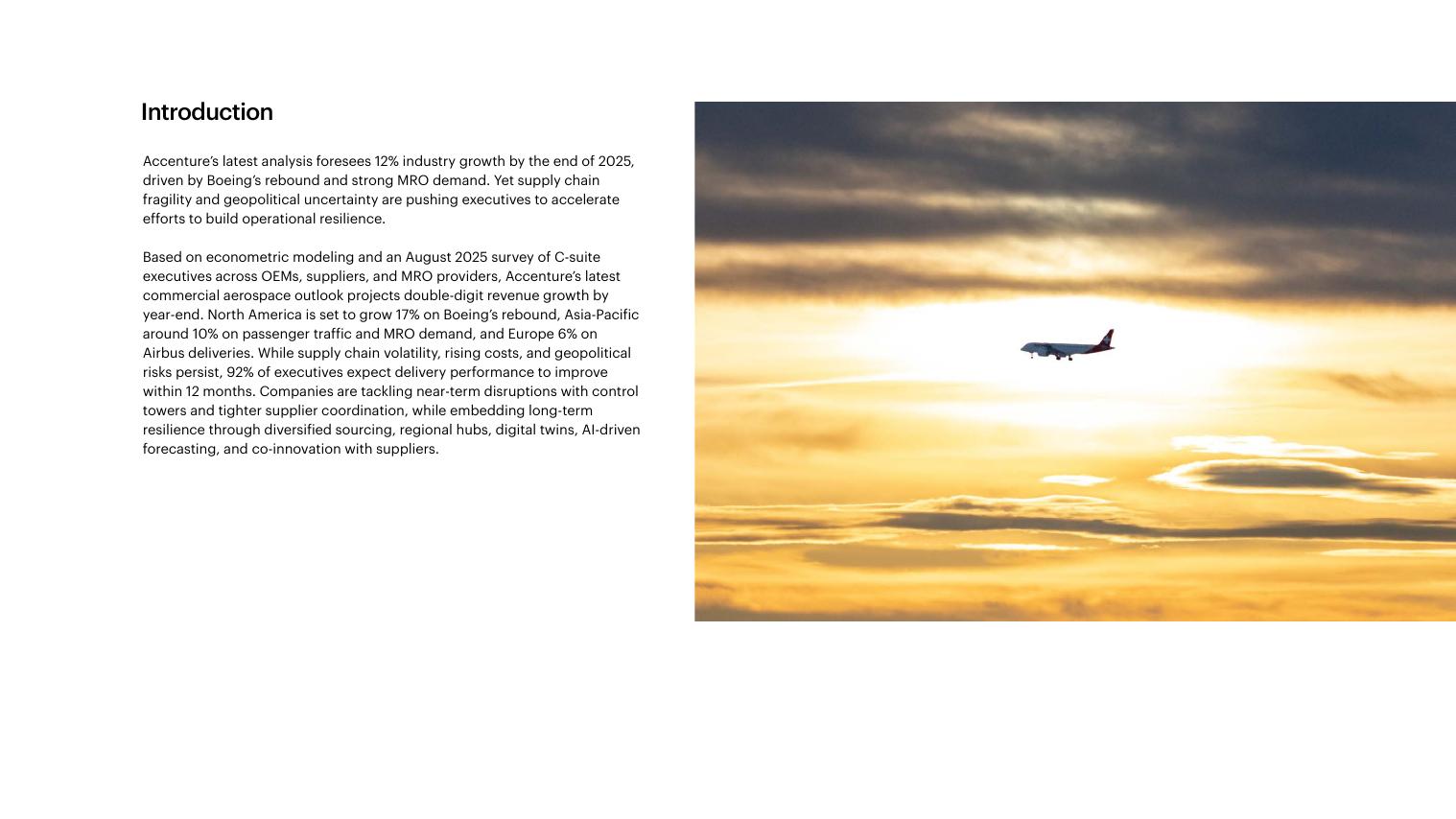 Introduction

Accenture's latest analysis foresees 12% industry growth by the end of 2025, driven by Boeing's rebound and strong MRO demand. Yet supply chain fragility and geopolitical uncertainty are pushing executives to accelerate efforts to build operational resilience.

Based on econometric modeling and an August 2025 survey of C-suite executives across OEMs, suppliers, and MRO providers, Accenture's latest commercial aerospace outlook projects double-digit revenue growth by year-end. North America is set to grow 17% on Boeing's rebound, Asia-Pacific around 10% on passenger traffic and MRO demand, and Europe 6% on Airbus deliveries. While supply chain volatility, rising costs, and geopolitical risks persist, 92% of executives expect delivery performance to improve within 12 months. Companies are tackling near-term disruptions with control towers and tighter supplier coordination, while embedding long-term resilience through diversified sourcing, regional hubs, digital twins, AI-driven forecasting, and co-innovation with suppliers.